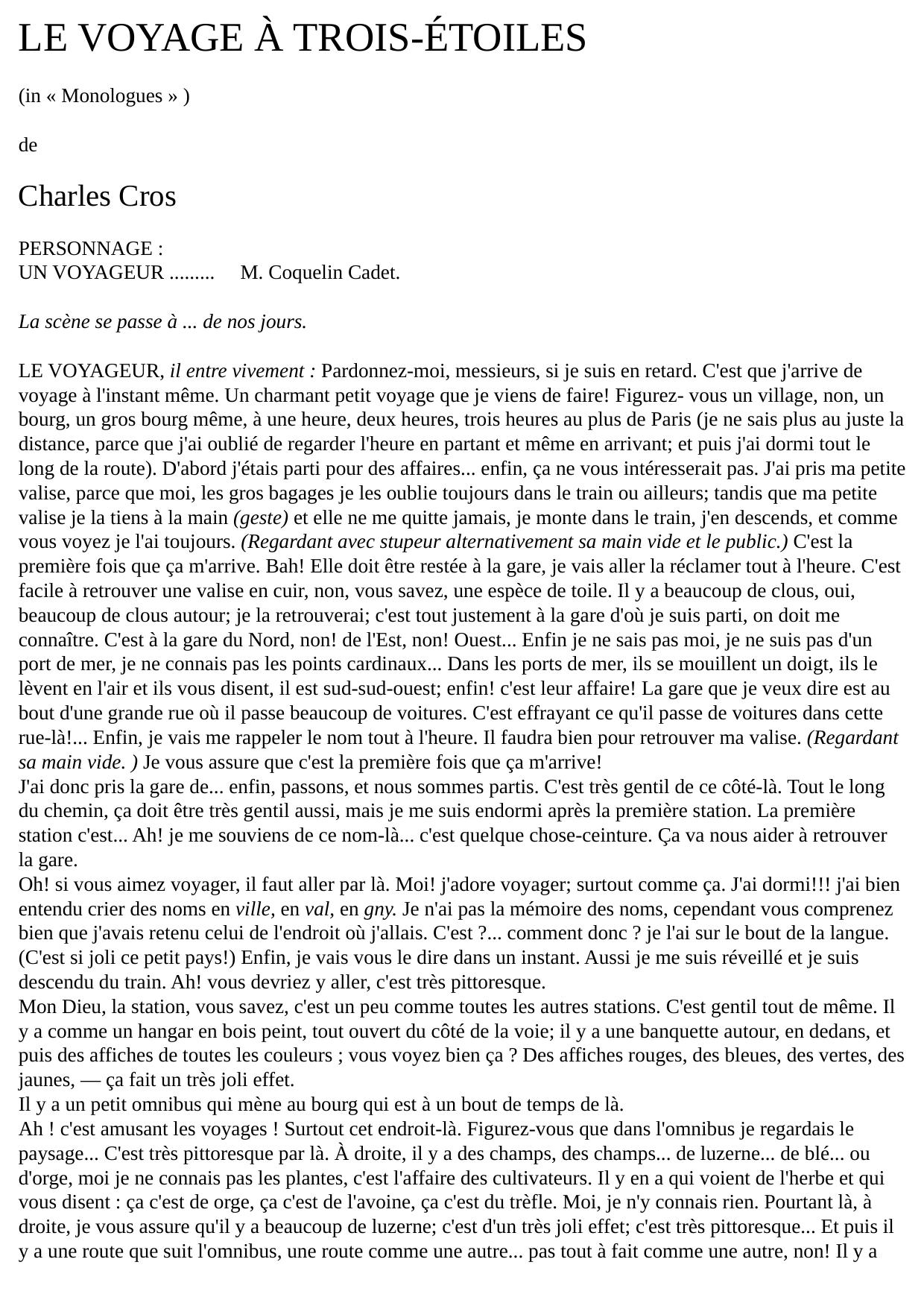 LE VOYAGE À TROIS-ÉTOILES

(in « Monologues » )

de

Charles Cros

PERSONNAGE :
UN VOYAGEUR ......... M. Coquelin Cadet.

La scène se passe à ... de nos jours.

LE VOYAGEUR, il entre vivement : Pardonnez-moi, messieurs, si je suis en retard. C'est que j'arrive de voyage à l'instant même. Un charmant petit voyage que je viens de faire! Figurez- vous un village, non, un bourg, un gros bourg même, à une heure, deux heures, trois heures au plus de Paris (je ne sais plus au juste la distance, parce que j'ai oublié de regarder l'heure en partant et même en arrivant; et puis j'ai dormi tout le long de la route). D'abord j'étais parti pour des affaires... enfin, ça ne vous intéresserait pas. J'ai pris ma petite valise, parce que moi, les gros bagages je les oublie toujours dans le train ou ailleurs; tandis que ma petite valise je la tiens à la main (geste) et elle ne me quitte jamais, je monte dans le train, j'en descends, et comme vous voyez je l'ai toujours. (Regardant avec stupeur alternativement sa main vide et le public.) C'est la première fois que ça m'arrive. Bah! Elle doit être restée à la gare, je vais aller la réclamer tout à l'heure. C'est facile à retrouver une valise en cuir, non, vous savez, une espèce de toile. Il y a beaucoup de clous, oui, beaucoup de clous autour; je la retrouverai; c'est tout justement à la gare d'où je suis parti, on doit me connaître. C'est à la gare du Nord, non! de l'Est, non! Ouest... Enfin je ne sais pas moi, je ne suis pas d'un port de mer, je ne connais pas les points cardinaux... Dans les ports de mer, ils se mouillent un doigt, ils le lèvent en l'air et ils vous disent, il est sud-sud-ouest; enfin! c'est leur affaire! La gare que je veux dire est au bout d'une grande rue où il passe beaucoup de voitures. C'est effrayant ce qu'il passe de voitures dans cette rue-là!... Enfin, je vais me rappeler le nom tout à l'heure. Il faudra bien pour retrouver ma valise. (Regardant sa main vide. ) Je vous assure que c'est la première fois que ça m'arrive!
J'ai donc pris la gare de... enfin, passons, et nous sommes partis. C'est très gentil de ce côté-là. Tout le long du chemin, ça doit être très gentil aussi, mais je me suis endormi après la première station. La première station c'est... Ah! je me souviens de ce nom-là... c'est quelque chose-ceinture. Ça va nous aider à retrouver la gare.
Oh! si vous aimez voyager, il faut aller par là. Moi! j'adore voyager; surtout comme ça. J'ai dormi!!! j'ai bien entendu crier des noms en ville, en val, en gny. Je n'ai pas la mémoire des noms, cependant vous comprenez bien que j'avais retenu celui de l'endroit où j'allais. C'est ?... comment donc ? je l'ai sur le bout de la langue. (C'est si joli ce petit pays!) Enfin, je vais vous le dire dans un instant. Aussi je me suis réveillé et je suis descendu du train. Ah! vous devriez y aller, c'est très pittoresque.
Mon Dieu, la station, vous savez, c'est un peu comme toutes les autres stations. C'est gentil tout de même. Il y a comme un hangar en bois peint, tout ouvert du côté de la voie; il y a une banquette autour, en dedans, et puis des affiches de toutes les couleurs ; vous voyez bien ça ? Des affiches rouges, des bleues, des vertes, des jaunes, — ça fait un très joli effet.
Il y a un petit omnibus qui mène au bourg qui est à un bout de temps de là.
Ah ! c'est amusant les voyages ! Surtout cet endroit-là. Figurez-vous que dans l'omnibus je regardais le paysage... C'est très pittoresque par là. À droite, il y a des champs, des champs... de luzerne... de blé... ou d'orge, moi je ne connais pas les plantes, c'est l'affaire des cultivateurs. Il y en a qui voient de l'herbe et qui vous disent : ça c'est de orge, ça c'est de l'avoine, ça c'est du trèfle. Moi, je n'y connais rien. Pourtant là, à droite, je vous assure qu'il y a beaucoup de luzerne; c'est d'un très joli effet; c'est très pittoresque... Et puis il y a une route que suit l'omnibus, une route comme une autre... pas tout à fait comme une autre, non! Il y a